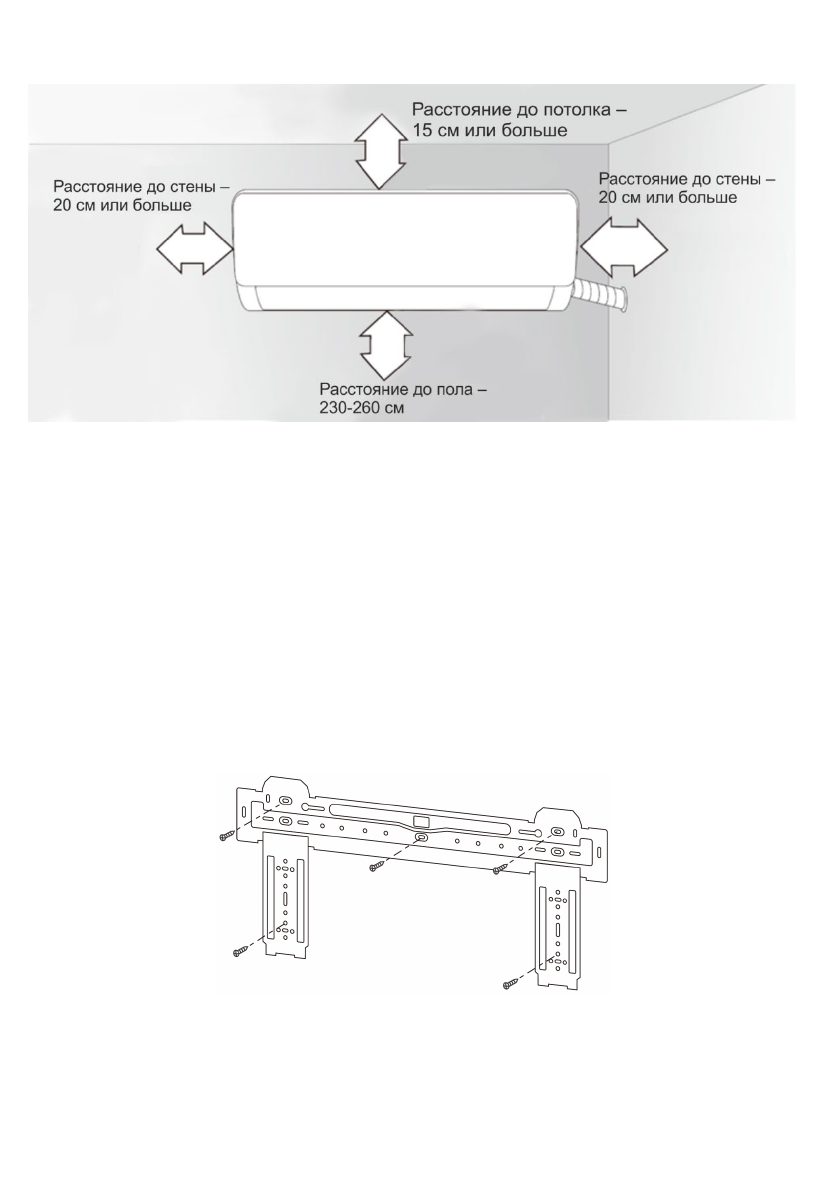 Расстояние до потолка – 15 см или больше

Расстояние до стены – 20 см или больше

Расстояние до стены – 20 см или больше

Расстояние до пола – 230-260 см